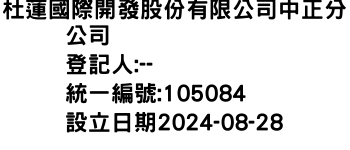 杜蓮國際開發股份有限公司中正分公司
登記人:--
統一編號:105084
設立日期2024-08-28